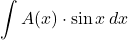 $\int A(x) \cdot \sin x \, dx$